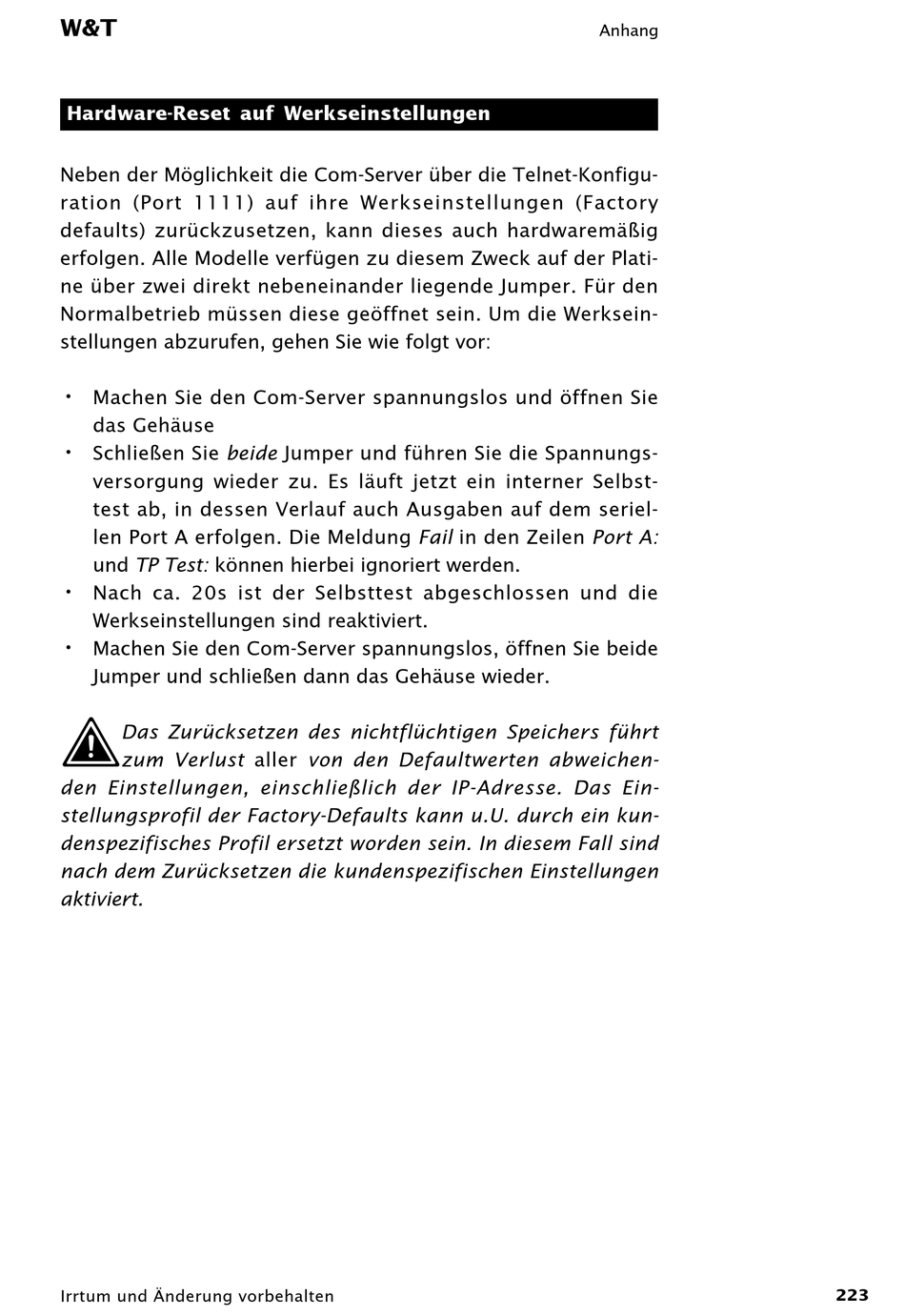 W&T

Anhang

Hardware-Reset auf Werkseinstellungen

Neben der Möglichkeit die Com-Server über die Telnet-Konfiguration (Port 1111) auf ihre Werkseinstellungen (Factory defaults) zurückzusetzen, kann dieses auch hardwaremäßig erfolgen. Alle Modelle verfügen zu diesem Zweck auf der Platine über zwei direkt nebeneinander liegende Jumper. Für den Normalbetrieb müssen diese geöffnet sein. Um die Werkseinstellungen abzurufen, gehen Sie wie folgt vor:

• Machen Sie den Com-Server spannungslos und öffnen Sie das Gehäuse
• Schließen Sie beide Jumper und führen Sie die Spannungsversorgung wieder zu. Es läuft jetzt ein interner Selbsttest ab, in dessen Verlauf auch Ausgaben auf dem seriellen Port A erfolgen. Die Meldung Fail in den Zeilen Port A: und TP Test: können hierbei ignoriert werden.
• Nach ca. 20s ist der Selbsttest abgeschlossen und die Werkseinstellungen sind reaktiviert.
• Machen Sie den Com-Server spannungslos, öffnen Sie beide Jumper und schließen dann das Gehäuse wieder.

Das Zurücksetzen des nichtflüchtigen Speichers führt zum Verlust aller von den Defaultwerten abweichenden Einstellungen, einschließlich der IP-Adresse. Das Einstellungsprofil der Factory-Defaults kann u.U. durch ein kundenspezifisches Profil ersetzt worden sein. In diesem Fall sind nach dem Zurücksetzen die kundenspezifischen Einstellungen aktiviert.

Irrtum und Änderung vorbehalten

223